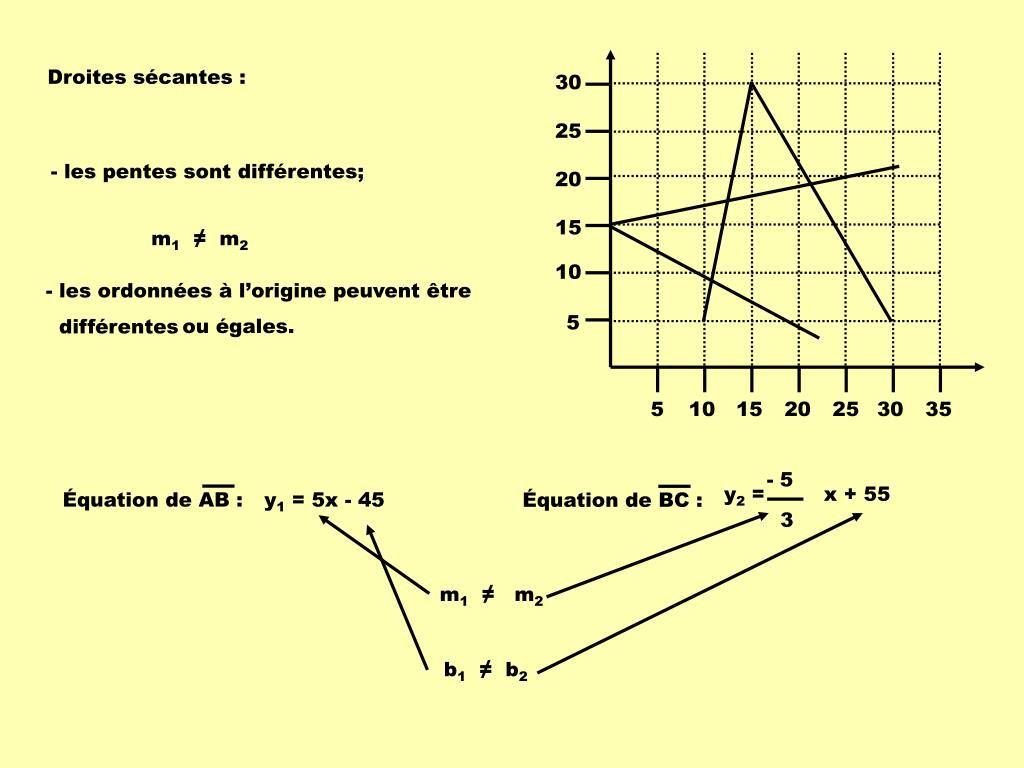 Droites sécantes :

- les pentes sont différentes;

$m_1 \neq m_2$

- les ordonnées à l'origine peuvent être différentes ou égales.

30
25
20
15
10
5
5 10 15 20 25 30 35

Équation de $\overline{AB}$ : $y_1 = 5x - 45$

Équation de $\overline{BC}$ : $y_2 = \frac{-5}{3} x + 55$

$m_1 \neq m_2$

$b_1 \neq b_2$